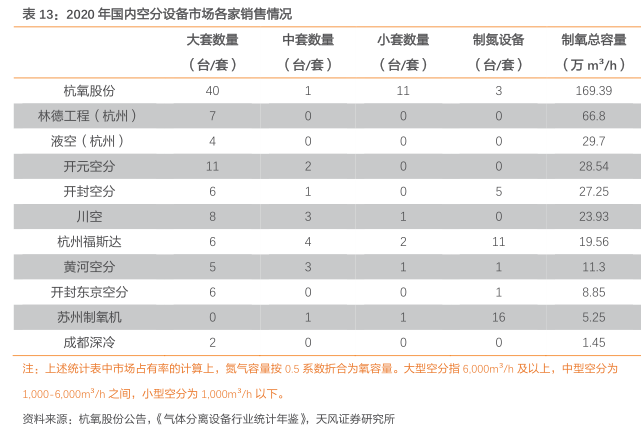 表 13：2020 年国内空分设备市场各家销售情况

| | 大套数量（台/套） | 中套数量（台/套） | 小套数量（台/套） | 制氮设备（台/套） | 制氧总容量（万 $m^3/h$） |
|---|---|---|---|---|---|
| 杭氧股份 | 40 | 1 | 11 | 3 | 169.39 |
| 林德工程（杭州） | 7 | 0 | 0 | 0 | 66.8 |
| 液空（杭州） | 4 | 0 | 0 | 0 | 29.7 |
| 开元空分 | 11 | 2 | 0 | 0 | 28.54 |
| 开封空分 | 6 | 1 | 0 | 5 | 27.25 |
| 川空 | 8 | 3 | 1 | 0 | 23.93 |
| 杭州福斯达 | 6 | 4 | 2 | 11 | 19.56 |
| 黄河空分 | 5 | 3 | 1 | 1 | 11.3 |
| 开封东京空分 | 6 | 0 | 0 | 1 | 8.85 |
| 苏州制氧机 | 0 | 1 | 1 | 16 | 5.25 |
| 成都深冷 | 2 | 0 | 0 | 0 | 1.45 |

注：上述统计表中市场占有率的计算上，氮气容量按 0.5 系数折合为氧容量。大型空分指 6,000$m^3/h$ 及以上，中型空分为 1,000-6,000$m^3/h$ 之间，小型空分为 1,000$m^3/h$ 以下。

资料来源：杭氧股份公告，《气体分离设备行业统计年鉴》，天风证券研究所